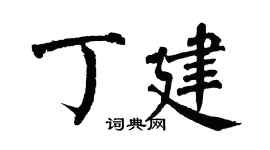 丁建

词典网